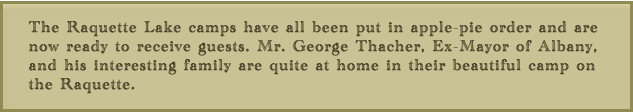 The Raquette Lake camps have all been put in apple-pie order and are now ready to receive guests. Mr. George Thacher, Ex-Mayor of Albany, and his interesting family are quite at home in their beautiful camp on the Raquette.